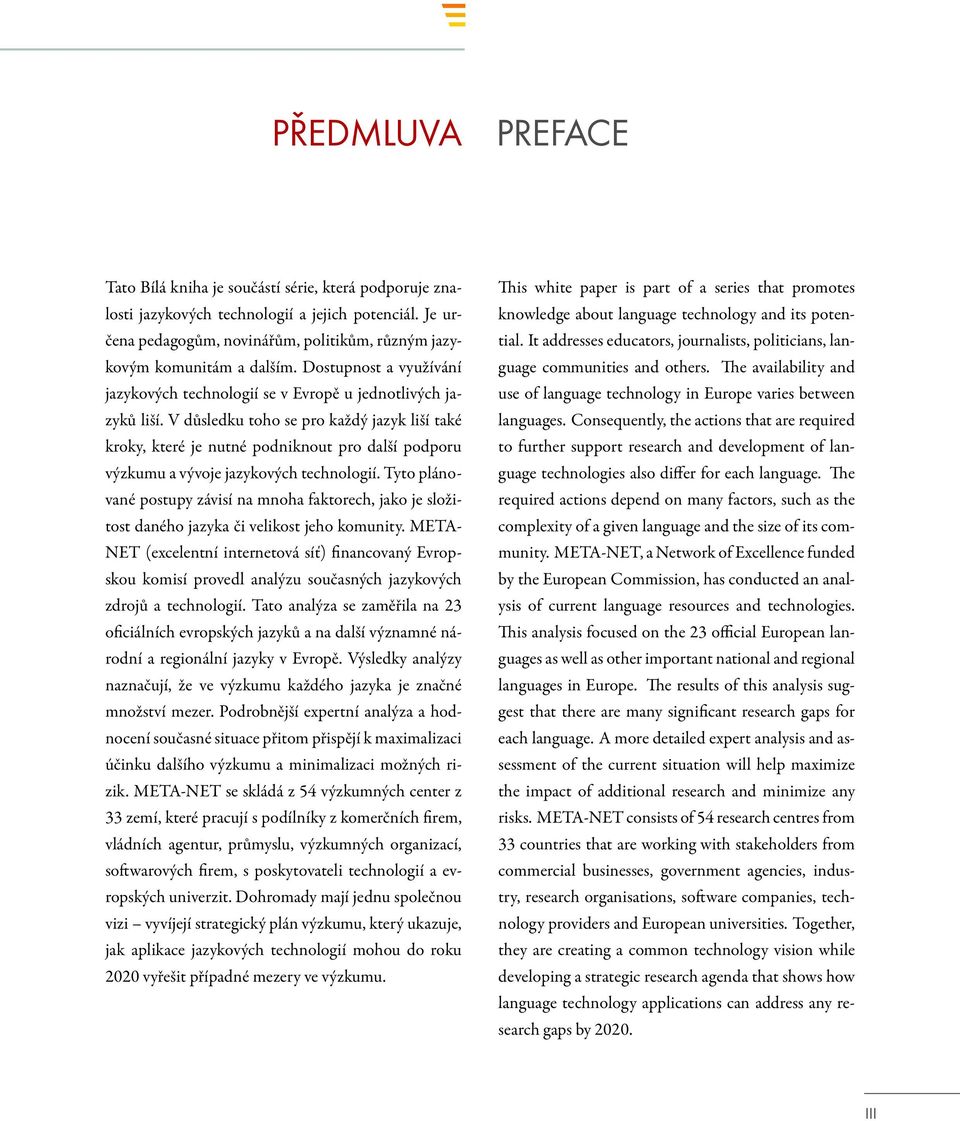 PŘEDMLUVA PREFACE

Tato Bílá kniha je součástí série, která podporuje znalosti jazykových technologií a jejich potenciál. Je určena pedagogům, novinářům, politikům, různým jazykovým komunitám a dalším. Dostupnost a využívání jazykových technologií se v Evropě u jednotlivých jazyků liší. V důsledku toho se pro každý jazyk liší také kroky, které je nutné podniknout pro další podporu výzkumu a vývoje jazykových technologií. Tyto plánované postupy závisí na mnoha faktorech, jako je složitost daného jazyka či velikost jeho komunity. META-NET (excelentní internetová síť) financovaný Evropskou komisí provedl analýzu současných jazykových zdrojů a technologií. Tato analýza se zaměřila na 23 oficiálních evropských jazyků a na další významné národní a regionální jazyky v Evropě. Výsledky analýzy naznačují, že ve výzkumu každého jazyka je značné množství mezer. Podrobnější expertní analýza a hodnocení současné situace přitom přispějí k maximalizaci účinku dalšího výzkumu a minimalizaci možných rizik. META-NET se skládá z 54 výzkumných center z 33 zemí, které pracují s podílníky z komerčních firem, vládních agentur, průmyslu, výzkumných organizací, softwarových firem, s poskytovateli technologií a evropských univerzit. Dohromady mají jednu společnou vizi – vyvíjejí strategický plán výzkumu, který ukazuje, jak aplikace jazykových technologií mohou do roku 2020 vyřešit případné mezery ve výzkumu.

This white paper is part of a series that promotes knowledge about language technology and its potential. It addresses educators, journalists, politicians, language communities and others. The availability and use of language technology in Europe varies between languages. Consequently, the actions that are required to further support research and development of language technologies also differ for each language. The required actions depend on many factors, such as the complexity of a given language and the size of its community. META-NET, a Network of Excellence funded by the European Commission, has conducted an analysis of current language resources and technologies. This analysis focused on the 23 official European languages as well as other important national and regional languages in Europe. The results of this analysis suggest that there are many significant research gaps for each language. A more detailed expert analysis and assessment of the current situation will help maximize the impact of additional research and minimize any risks. META-NET consists of 54 research centres from 33 countries that are working with stakeholders from commercial businesses, government agencies, industry, research organisations, software companies, technology providers and European universities. Together, they are creating a common technology vision while developing a strategic research agenda that shows how language technology applications can address any research gaps by 2020.

III